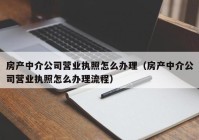 房产中介公司营业执照怎么办理（房产中介公司营业执照怎么办理流程）